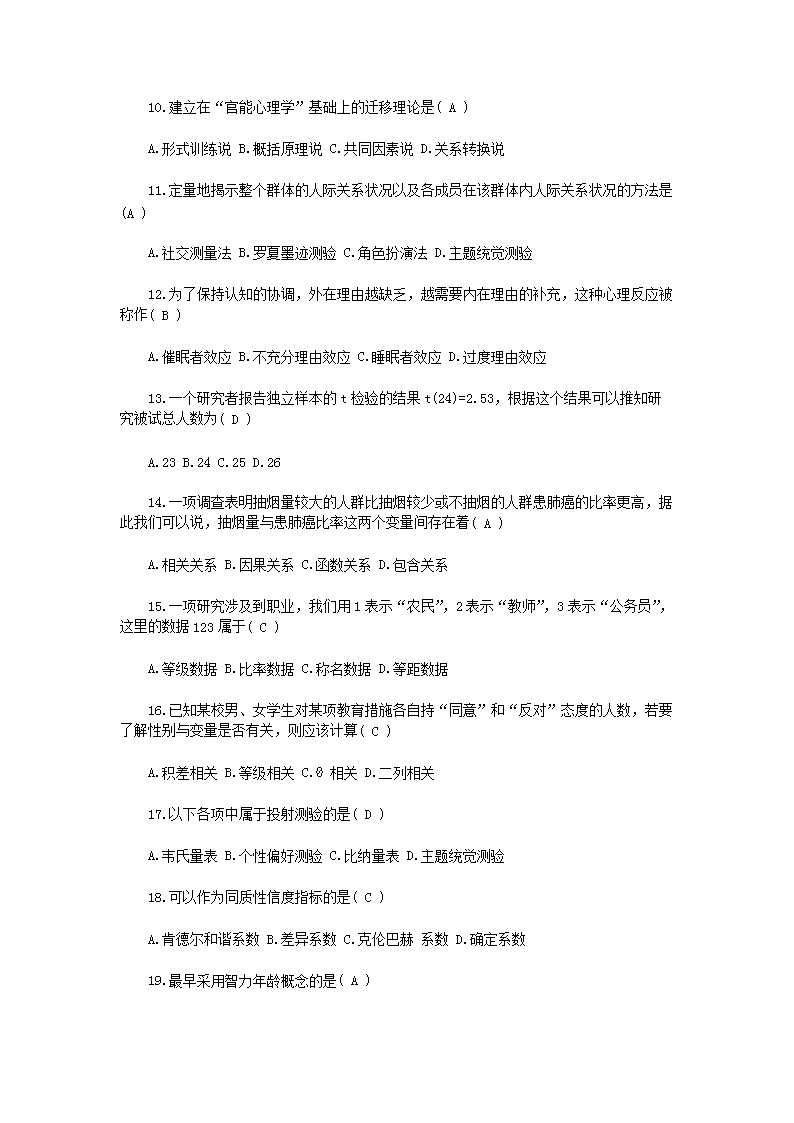 10.建立在“官能心理学”基础上的迁移理论是（ A ）

A.形式训练说 B.概括原理说 C.共同因素说 D.关系转换说

11.定量地揭示整个群体的人际关系状况以及各成员在该群体内人际关系状况的方法是（A ）

A.社交测量法 B.罗夏墨迹测验 C.角色扮演法 D.主题统觉测验

12.为了保持认知的协调，外在理由越缺乏，越需要内在理由的补充，这种心理反应被称作（ B ）

A.催眠者效应 B.不充分理由效应 C.睡眠者效应 D.过度理由效应

13.一个研究者报告独立样本的 t 检验的结果 t(24)=2.53，根据这个结果可以推知研究被试总人数为（ D ）

A.23 B.24 C.25 D.26

14.一项调查表明抽烟量较大的人群比抽烟较少或不抽烟的人群患肺癌的比率更高，据此我们可以说，抽烟量与患肺癌比率这两个变量间存在着（ A ）

A.相关关系 B.因果关系 C.函数关系 D.包含关系

15.一项研究涉及到职业，我们用 1 表示“农民”，2 表示“教师”，3 表示“公务员”，这里的数据 123 属于（ C ）

A.等级数据 B.比率数据 C.称名数据 D.等距数据

16.已知某校男、女学生对某项教育措施各自持“同意”和“反对”态度的人数，若要了解性别与变量是否有关，则应该计算（ C ）

A.积差相关 B.等级相关 C.Φ 相关 D.二列相关

17.以下各项中属于投射测验的是（ D ）

A.韦氏量表 B.个性偏好测验 C.比纳量表 D.主题统觉测验

18.可以作为同质性信度指标的是（ C ）

A.肯德尔和谐系数 B.差异系数 C.克伦巴赫 系数 D.确定系数

19.最早采用智力年龄概念的是（ A ）